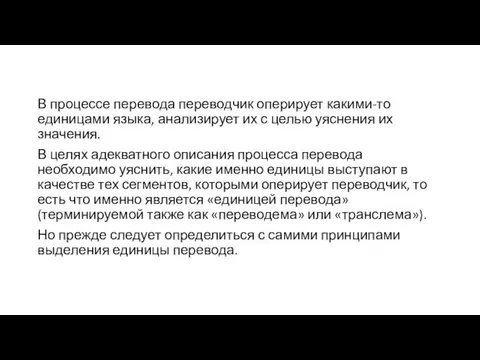 В процессе перевода переводчик оперирует какими-то единицами языка, анализирует их с целью уяснения их значения.

В целях адекватного описания процесса перевода необходимо уяснить, какие именно единицы выступают в качестве тех сегментов, которыми оперирует переводчик, то есть что именно является «единицей перевода» (терминируемой также как «переводема» или «транслема»).

Но прежде следует определиться с самими принципами выделения единицы перевода.